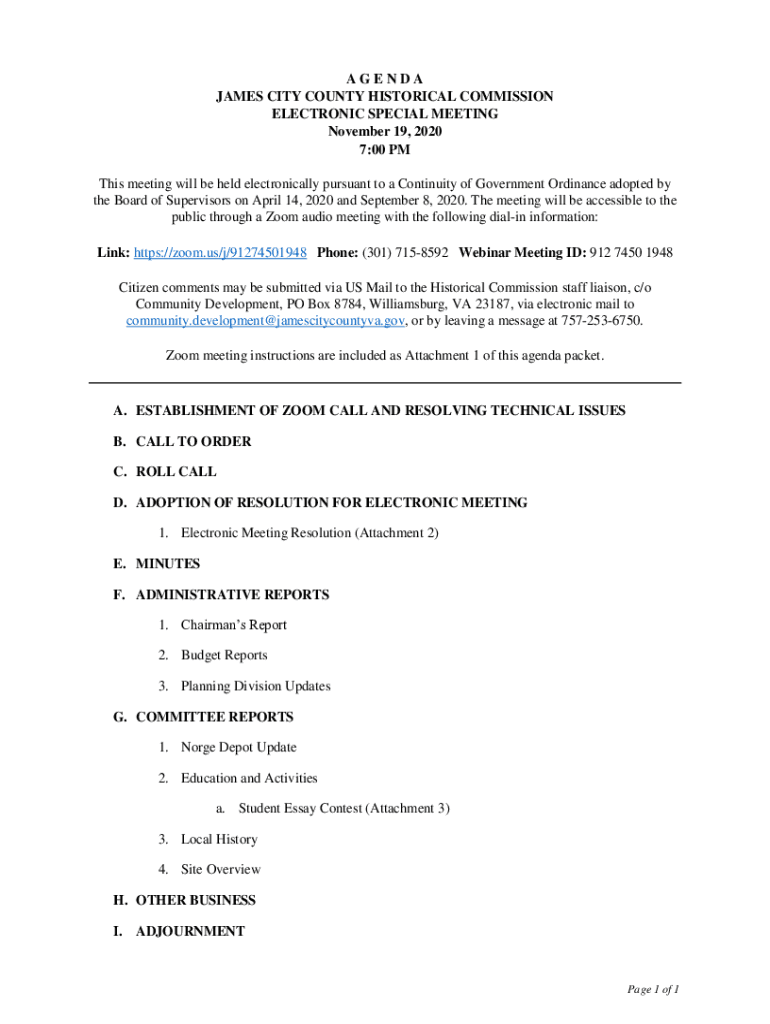 A G E N D A
JAMES CITY COUNTY HISTORICAL COMMISSION
ELECTRONIC SPECIAL MEETING
November 19, 2020
7:00 PM

This meeting will be held electronically pursuant to a Continuity of Government Ordinance adopted by the Board of Supervisors on April 14, 2020 and September 8, 2020. The meeting will be accessible to the public through a Zoom audio meeting with the following dial-in information:

Link: https://zoom.us/j/91274501948 Phone: (301) 715-8592 Webinar Meeting ID: 912 7450 1948

Citizen comments may be submitted via US Mail to the Historical Commission staff liaison, c/o Community Development, PO Box 8784, Williamsburg, VA 23187, via electronic mail to community.development@jamescitycountyva.gov, or by leaving a message at 757-253-6750.

Zoom meeting instructions are included as Attachment 1 of this agenda packet.

A. ESTABLISHMENT OF ZOOM CALL AND RESOLVING TECHNICAL ISSUES

B. CALL TO ORDER

C. ROLL CALL

D. ADOPTION OF RESOLUTION FOR ELECTRONIC MEETING

1. Electronic Meeting Resolution (Attachment 2)

E. MINUTES

F. ADMINISTRATIVE REPORTS

1. Chairman's Report

2. Budget Reports

3. Planning Division Updates

G. COMMITTEE REPORTS

1. Norge Depot Update

2. Education and Activities

a. Student Essay Contest (Attachment 3)

3. Local History

4. Site Overview

H. OTHER BUSINESS

I. ADJOURNMENT

Page 1 of 1